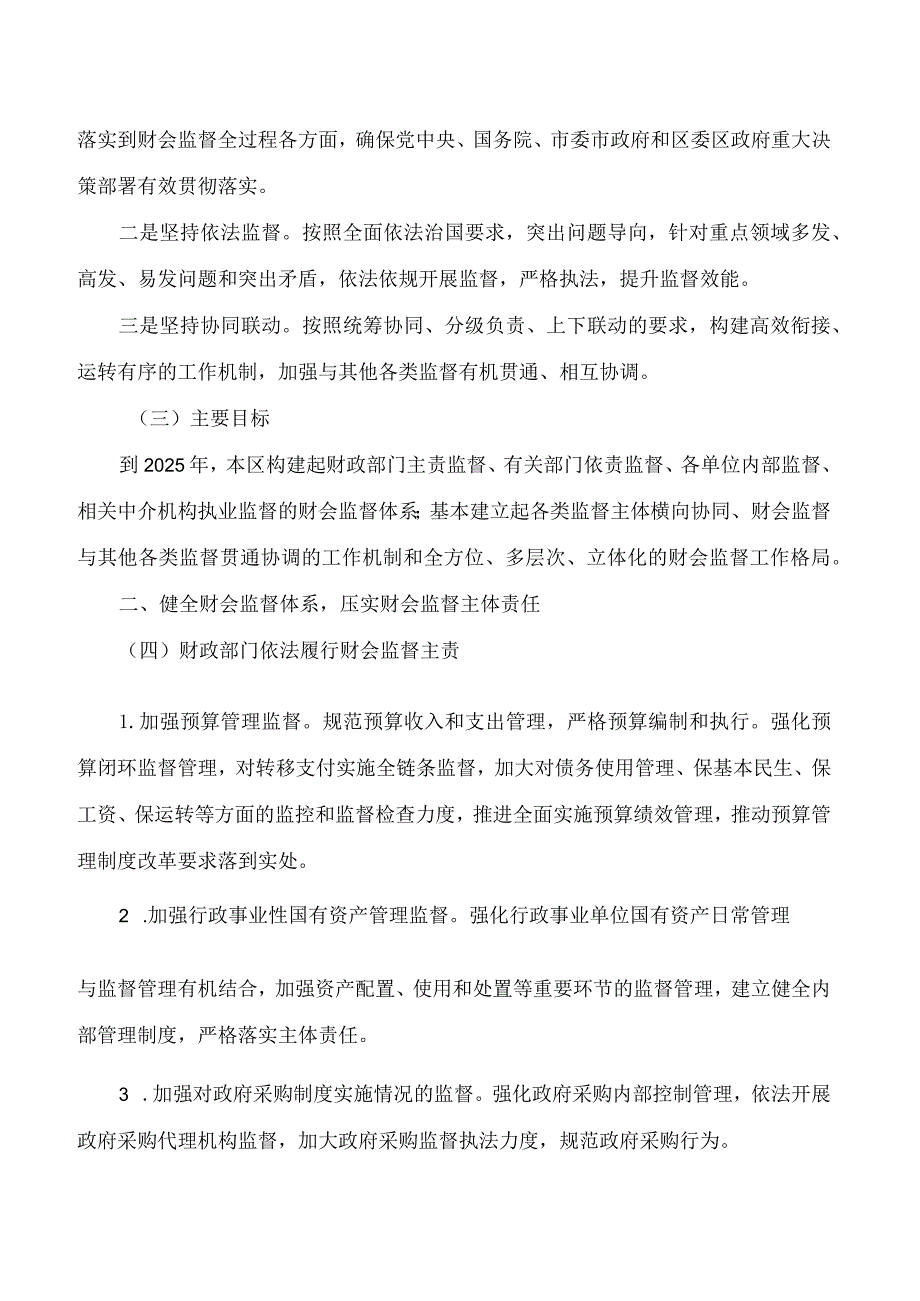 落实到财会监督全过程各方面，确保党中央、国务院、市委市政府和区委区政府重大决策部署有效贯彻落实。

二是坚持依法监督。按照全面依法治国要求，突出问题导向，针对重点领域多发、高发、易发问题和突出矛盾，依法依规开展监督，严格执法，提升监督效能。

三是坚持协同联动。按照统筹协同、分级负责、上下联动的要求，构建高效衔接、运转有序的工作机制，加强与其他各类监督有机贯通、相互协调。

（三）主要目标

到2025年，本区构建起财政部门主责监督、有关部门依责监督、各单位内部监督、相关中介机构执业监督的财会监督体系;基本建立起各类监督主体横向协同、财会监督与其他各类监督贯通协调的工作机制和全方位、多层次、立体化的财会监督工作格局。

二、健全财会监督体系，压实财会监督主体责任

（四）财政部门依法履行财会监督主责

1.加强预算管理监督。规范预算收入和支出管理，严格预算编制和执行。强化预算闭环监督管理，对转移支付实施全链条监督，加大对债务使用管理、保基本民生、保工资、保运转等方面的监控和监督检查力度，推进全面实施预算绩效管理，推动预算管理制度改革要求落到实处。

2 .加强行政事业性国有资产管理监督。强化行政事业单位国有资产日常管理

与监督管理有机结合，加强资产配置、使用和处置等重要环节的监督管理，建立健全内部管理制度，严格落实主体责任。

3 .加强对政府采购制度实施情况的监督。强化政府采购内部控制管理，依法开展政府采购代理机构监督，加大政府采购监督执法力度，规范政府采购行为。